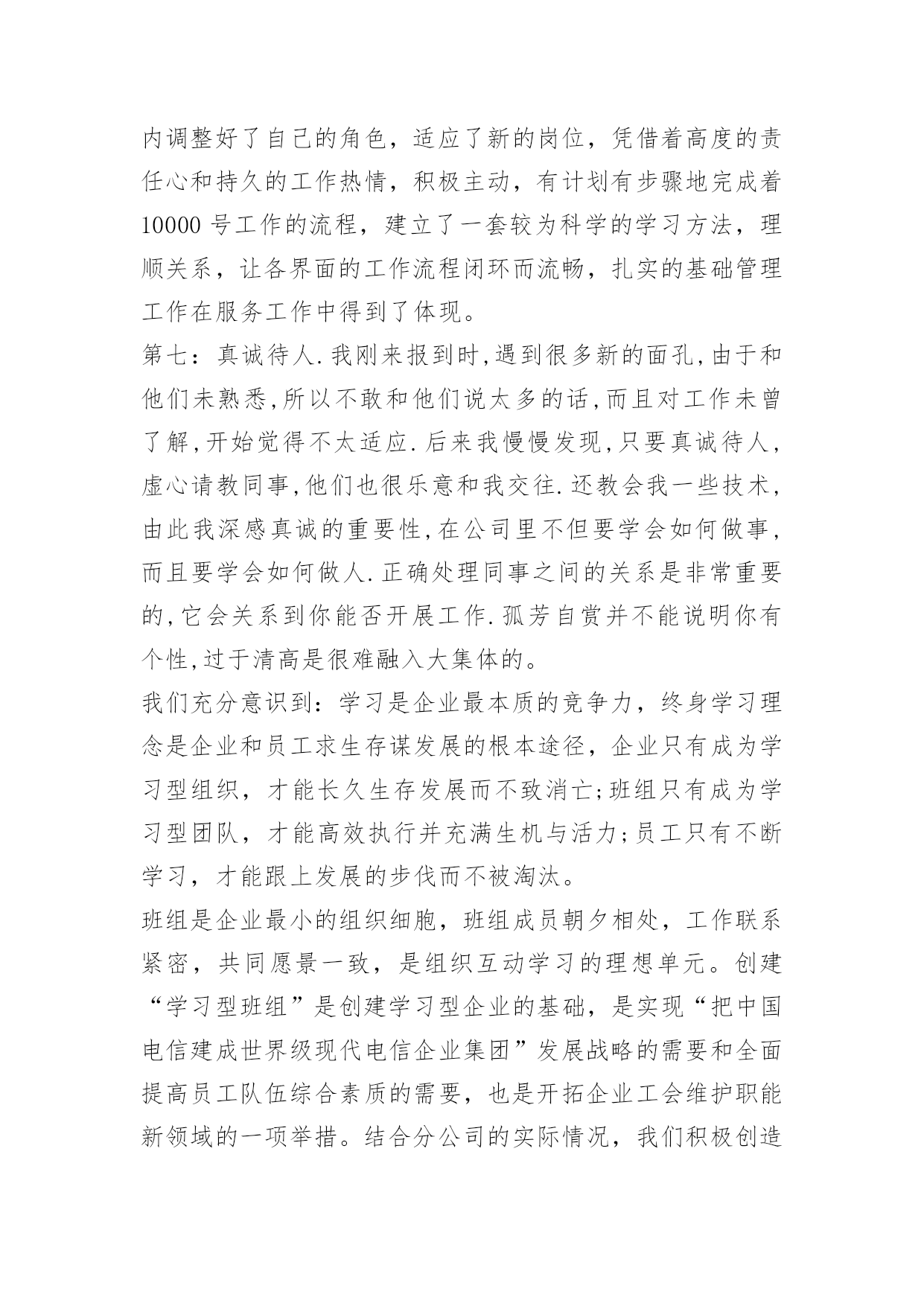 内调整好了自己的角色，适应了新的岗位，凭借着高度的责任心和持久的工作热情，积极主动，有计划有步骤地完成着10000号工作的流程，建立了一套较为科学的学习方法，理顺关系，让各界面的工作流程闭环而流畅，扎实的基础管理工作在服务工作中得到了体现。

第七：真诚待人.我刚来报到时,遇到很多新的面孔,由于和他们未熟悉,所以不敢和他们说太多的话,而且对工作未曾了解,开始觉得不太适应.后来我慢慢发现,只要真诚待人，虚心请教同事,他们也很乐意和我交往.还教会我一些技术，由此我深感真诚的重要性,在公司里不但要学会如何做事，而且要学会如何做人.正确处理同事之间的关系是非常重要的,它会关系到你能否开展工作.孤芳自赏并不能说明你有个性,过于清高是很难融入大集体的。

我们充分意识到：学习是企业最本质的竞争力，终身学习理念是企业和员工求生存谋发展的根本途径，企业只有成为学习型组织，才能长久生存发展而不致消亡;班组只有成为学习型团队，才能高效执行并充满生机与活力;员工只有不断学习，才能跟上发展的步伐而不被淘汰。

班组是企业最小的组织细胞，班组成员朝夕相处，工作联系紧密，共同愿景一致，是组织互动学习的理想单元。创建“学习型班组”是创建学习型企业的基础，是实现“把中国电信建成世界级现代电信企业集团”发展战略的需要和全面提高员工队伍综合素质的需要，也是开拓企业工会维护职能新领域的一项举措。结合分公司的实际情况，我们积极创造